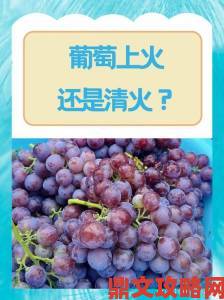 葡萄上火
还是清火？

鼎文攻略网